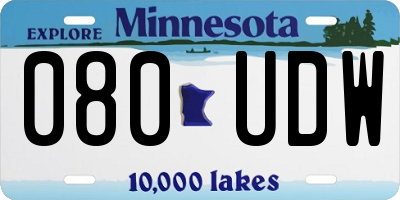 EXPLORE Minnesota

080 UDW

10,000 lakes